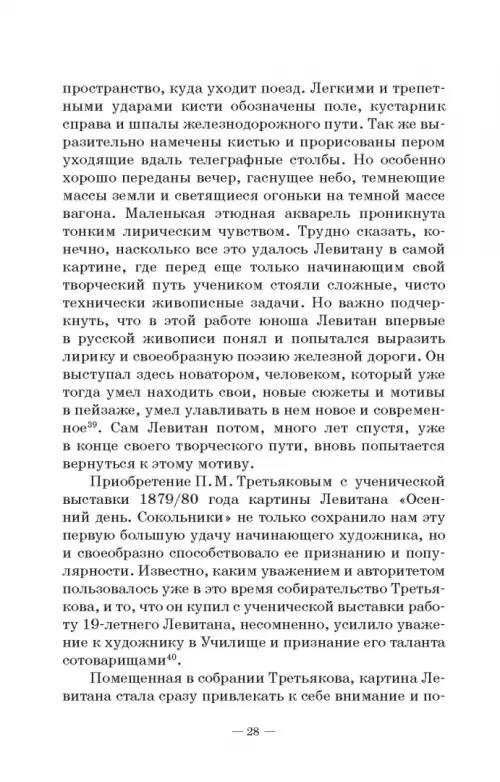 пространство, куда уходит поезд. Легкими и трепетными ударами кисти обозначены поле, кустарник справа и шпалы железнодорожного пути. Так же выразительно намечены кистью и прорисованы пером уходящие вдаль телеграфные столбы. Но особенно хорошо переданы вечер, гаснущее небо, темнеющие массы земли и светящиеся огоньки на темной массе вагона. Маленькая этюдная акварель проникнута тонким лирическим чувством. Трудно сказать, конечно, насколько все это удалось Левитану в самой картине, где перед еще только начинающим свой творческий путь учеником стояли сложные, чисто технически живописные задачи. Но важно подчеркнуть, что в этой работе юноша Левитан впервые в русской живописи понял и попытался выразить лирику и своеобразную поэзию железной дороги. Он выступал здесь новатором, человеком, который уже тогда умел находить свои, новые сюжеты и мотивы в пейзаже, умел улавливать в нем новое и современное$^{39}$. Сам Левитан потом, много лет спустя, уже в конце своего творческого пути, вновь попытается вернуться к этому мотиву.

Приобретение П. М. Третьяковым с ученической выставки 1879/80 года картины Левитана «Осенний день. Сокольники» не только сохранило нам эту первую большую удачу начинающего художника, но и своеобразно способствовало ее признанию и популярности. Известно, каким уважением и авторитетом пользовалось уже в это время собирательство Третьякова, и то, что он купил с ученической выставки работу 19-летнего Левитана, несомненно, усилило уважение к художнику в Училище и признание его таланта сотоварищами$^{40}$.

Помещенная в собрании Третьякова, картина Левитана стала сразу привлекать к себе внимание и по-

— 28 —